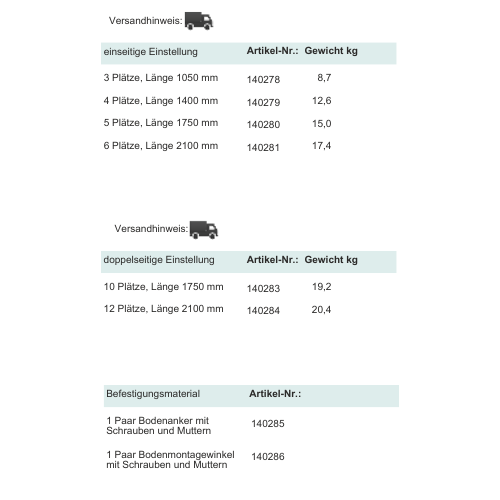 Versandhinweis:

| einseitige Einstellung | Artikel-Nr.: | Gewicht kg |
|---|---|---|
| 3 Plätze, Länge 1050 mm | 140278 | 8,7 |
| 4 Plätze, Länge 1400 mm | 140279 | 12,6 |
| 5 Plätze, Länge 1750 mm | 140280 | 15,0 |
| 6 Plätze, Länge 2100 mm | 140281 | 17,4 |

Versandhinweis:

| doppelseitige Einstellung | Artikel-Nr.: | Gewicht kg |
|---|---|---|
| 10 Plätze, Länge 1750 mm | 140283 | 19,2 |
| 12 Plätze, Länge 2100 mm | 140284 | 20,4 |

| Befestigungsmaterial | Artikel-Nr.: |
|---|---|
| 1 Paar Bodenanker mit Schrauben und Muttern | 140285 |
| 1 Paar Bodenmontagewinkel mit Schrauben und Muttern | 140286 |